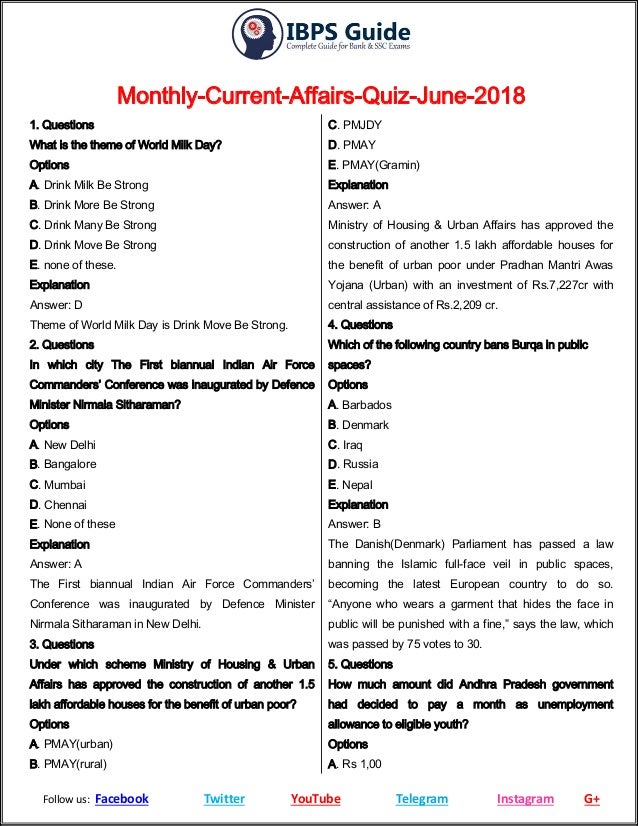 IBPS Guide
Complete Guide for Bank & SSC Exams

Monthly-Current-Affairs-Quiz-June-2018

1. Questions
What is the theme of World Milk Day?
Options
A. Drink Milk Be Strong
B. Drink More Be Strong
C. Drink Many Be Strong
D. Drink Move Be Strong
E. none of these.
Explanation
Answer: D
Theme of World Milk Day is Drink Move Be Strong.
2. Questions
In which city The First biannual Indian Air Force Commanders' Conference was inaugurated by Defence Minister Nirmala Sitharaman?
Options
A. New Delhi
B. Bangalore
C. Mumbai
D. Chennai
E. None of these
Explanation
Answer: A
The First biannual Indian Air Force Commanders' Conference was inaugurated by Defence Minister Nirmala Sitharaman in New Delhi.
3. Questions
Under which scheme Ministry of Housing & Urban Affairs has approved the construction of another 1.5 lakh affordable houses for the benefit of urban poor?
Options
A. PMAY(urban)
B. PMAY(rural)
C. PMJDY
D. PMAY
E. PMAY(Gramin)
Explanation
Answer: A
Ministry of Housing & Urban Affairs has approved the construction of another 1.5 lakh affordable houses for the benefit of urban poor under Pradhan Mantri Awas Yojana (Urban) with an investment of Rs.7,227cr with central assistance of Rs.2,209 cr.
4. Questions
Which of the following country bans Burqa in public spaces?
Options
A. Barbados
B. Denmark
C. Iraq
D. Russia
E. Nepal
Explanation
Answer: B
The Danish(Denmark) Parliament has passed a law banning the Islamic full-face veil in public spaces, becoming the latest European country to do so. "Anyone who wears a garment that hides the face in public will be punished with a fine," says the law, which was passed by 75 votes to 30.
5. Questions
How much amount did Andhra Pradesh government had decided to pay a month as unemployment allowance to eligible youth?
Options
A. Rs 1,00

Follow us: Facebook Twitter YouTube Telegram Instagram G+